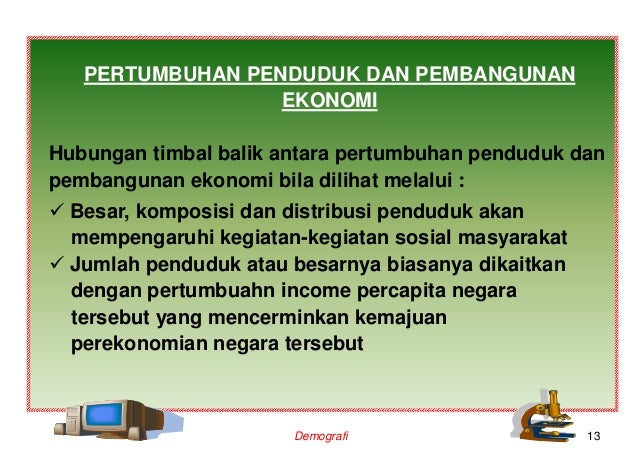 PERTUMBUHAN PENDUDUK DAN PEMBANGUNAN EKONOMI

Hubungan timbal balik antara pertumbuhan penduduk dan pembangunan ekonomi bila dilihat melalui :

✓ Besar, komposisi dan distribusi penduduk akan mempengaruhi kegiatan-kegiatan sosial masyarakat
✓ Jumlah penduduk atau besarnya biasanya dikaitkan dengan pertumbuahn income percapita negara tersebut yang mencerminkan kemajuan perekonomian negara tersebut

Demografi

13